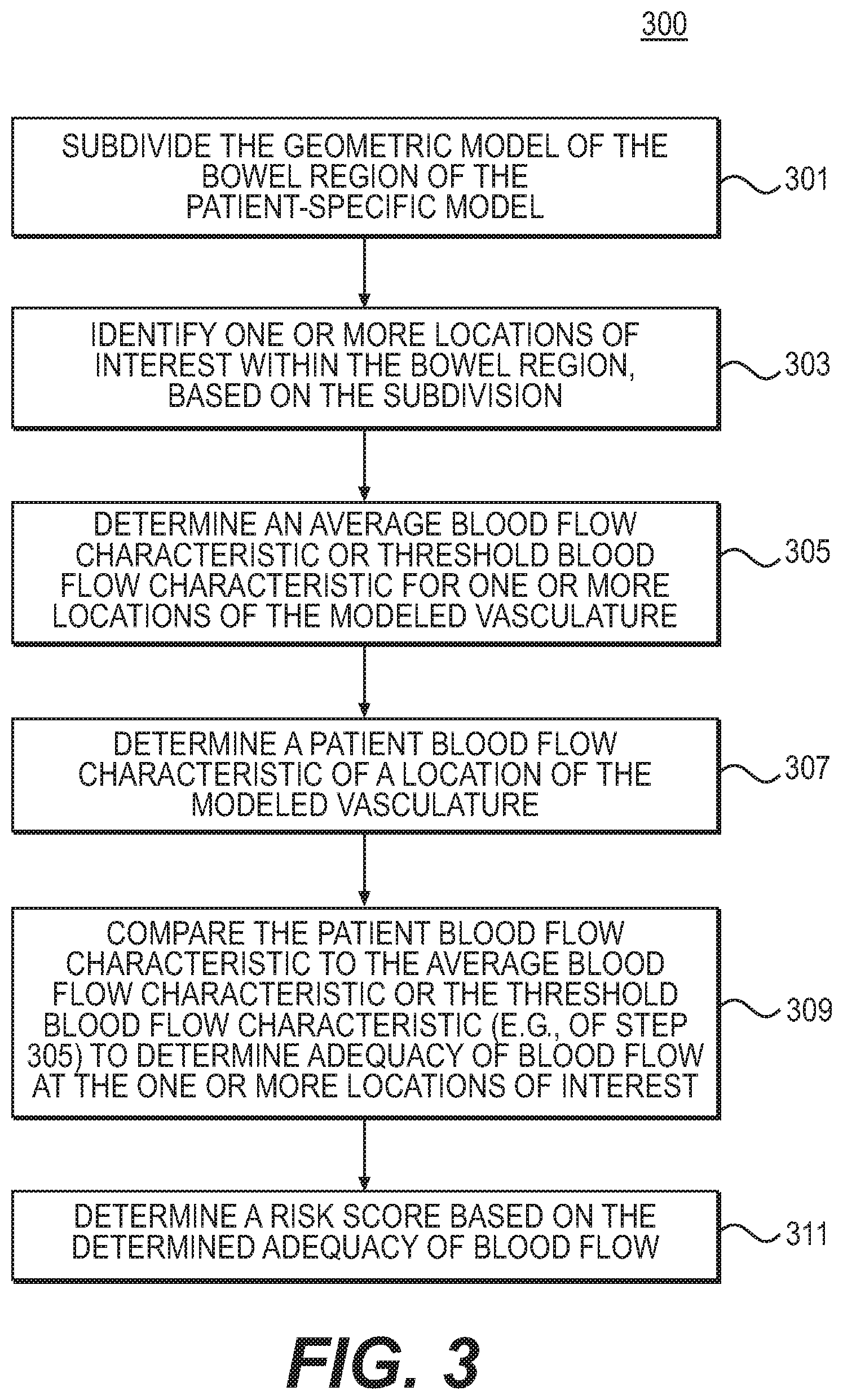 300

SUBDIVIDE THE GEOMETRIC MODEL OF THE BOWEL REGION OF THE PATIENT-SPECIFIC MODEL

301

IDENTIFY ONE OR MORE LOCATIONS OF INTEREST WITHIN THE BOWEL REGION, BASED ON THE SUBDIVISION

303

DETERMINE AN AVERAGE BLOOD FLOW CHARACTERISTIC OR THRESHOLD BLOOD FLOW CHARACTERISTIC FOR ONE OR MORE LOCATIONS OF THE MODELED VASCULATURE

305

DETERMINE A PATIENT BLOOD FLOW CHARACTERISTIC OF A LOCATION OF THE MODELED VASCULATURE

307

COMPARE THE PATIENT BLOOD FLOW CHARACTERISTIC TO THE AVERAGE BLOOD FLOW CHARACTERISTIC OR THE THRESHOLD BLOOD FLOW CHARACTERISTIC (E.G., OF STEP 305) TO DETERMINE ADEQUACY OF BLOOD FLOW AT THE ONE OR MORE LOCATIONS OF INTEREST

309

DETERMINE A RISK SCORE BASED ON THE DETERMINED ADEQUACY OF BLOOD FLOW

311

FIG. 3